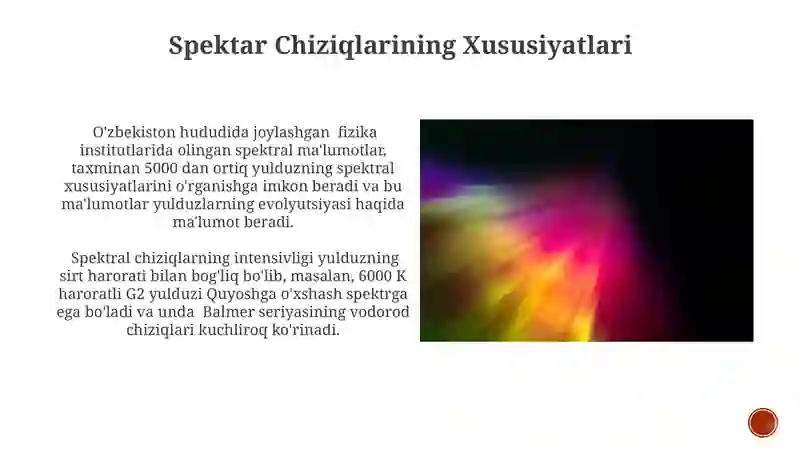 Spektar Chiziqlarining Xususiyatlari

O'zbekiston hududida joylashgan fizika institutlarida olingan spektral ma'lumotlar, taxminan 5000 dan ortiq yulduzning spektral xususiyatlarini o'rganishga imkon beradi va bu ma'lumotlar yulduzlarning evolyutsiyasi haqida ma'lumot beradi.

Spektral chiziqlarning intensivligi yulduzning sirt harorati bilan bog'liq bo'lib, masalan, 6000 K haroratli G2 yulduzi Quyoshga o'xshash spektrga ega bo'ladi va unda Balmer seriyasining vodorod chiziqlari kuchliroq ko'rinadi.